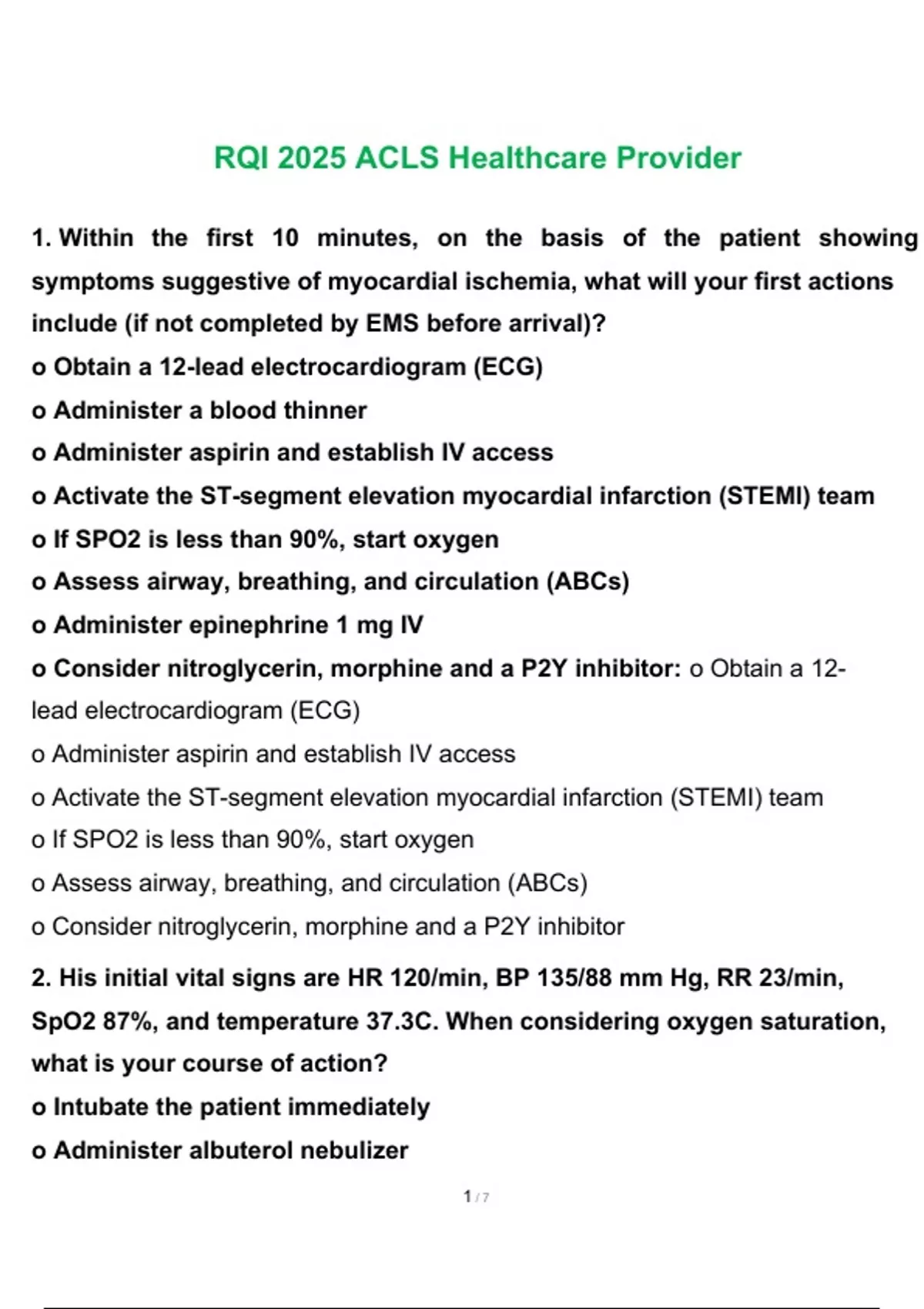 RQI 2025 ACLS Healthcare Provider

1. Within the first 10 minutes, on the basis of the patient showing symptoms suggestive of myocardial ischemia, what will your first actions include (if not completed by EMS before arrival)?
o Obtain a 12-lead electrocardiogram (ECG)
o Administer a blood thinner
o Administer aspirin and establish IV access
o Activate the ST-segment elevation myocardial infarction (STEMI) team
o If SPO2 is less than 90%, start oxygen
o Assess airway, breathing, and circulation (ABCs)
o Administer epinephrine 1 mg IV
o Consider nitroglycerin, morphine and a P2Y inhibitor: o Obtain a 12-lead electrocardiogram (ECG)
o Administer aspirin and establish IV access
o Activate the ST-segment elevation myocardial infarction (STEMI) team
o If SPO2 is less than 90%, start oxygen
o Assess airway, breathing, and circulation (ABCs)
o Consider nitroglycerin, morphine and a P2Y inhibitor

2. His initial vital signs are HR 120/min, BP 135/88 mm Hg, RR 23/min, SpO2 87%, and temperature 37.3C. When considering oxygen saturation, what is your course of action?
o Intubate the patient immediately
o Administer albuterol nebulizer

1 / 7